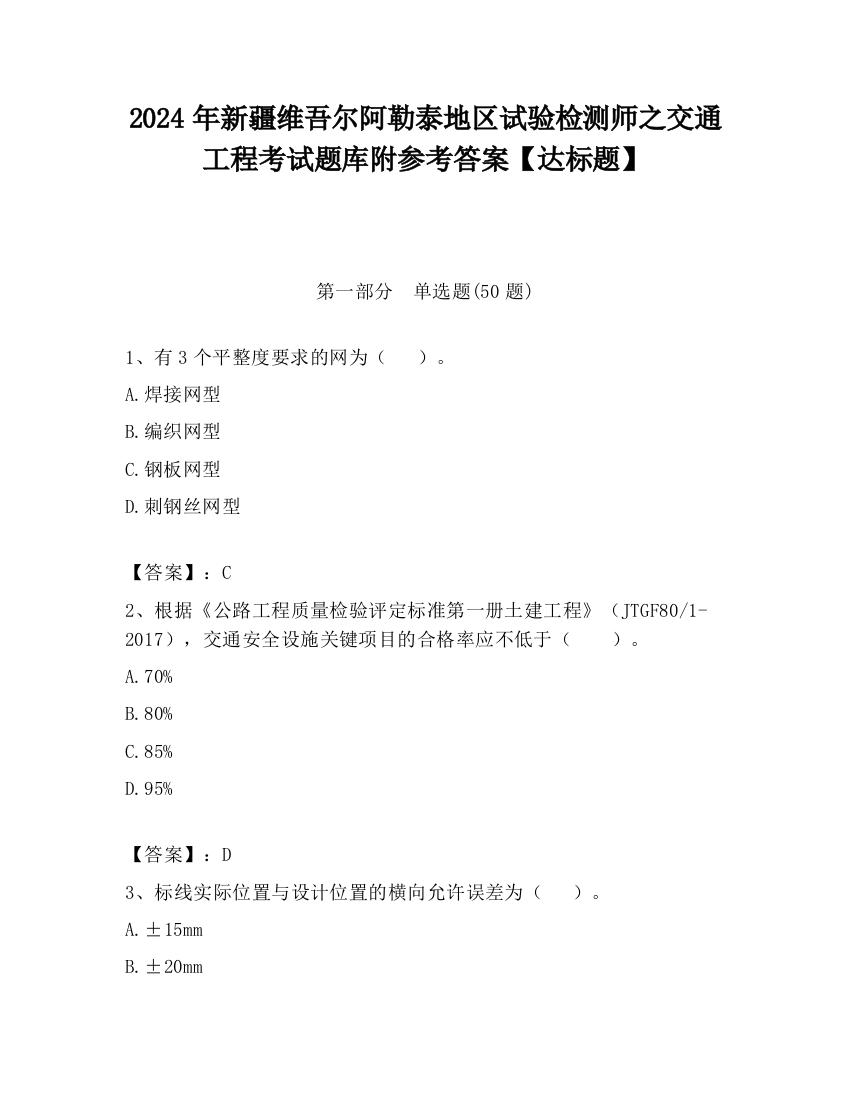 2024 年新疆维吾尔阿勒泰地区试验检测师之交通工程考试题库附参考答案【达标题】

第一部分 单选题(50 题)

1、有 3 个平整度要求的网为（ ）。

A.焊接网型

B.编织网型

C.钢板网型

D.刺钢丝网型

【答案】：C

2、根据《公路工程质量检验评定标准第一册土建工程》（JTGF80/1-2017），交通安全设施关键项目的合格率应不低于（ ）。

A.70%

B.80%

C.85%

D.95%

【答案】：D

3、标线实际位置与设计位置的横向允许误差为（ ）。

A.±15mm

B.±20mm